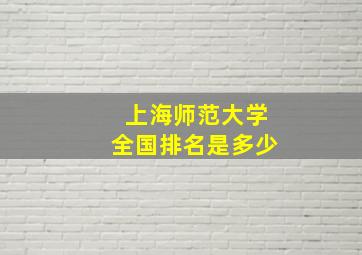 上海师范大学
全国排名是多少